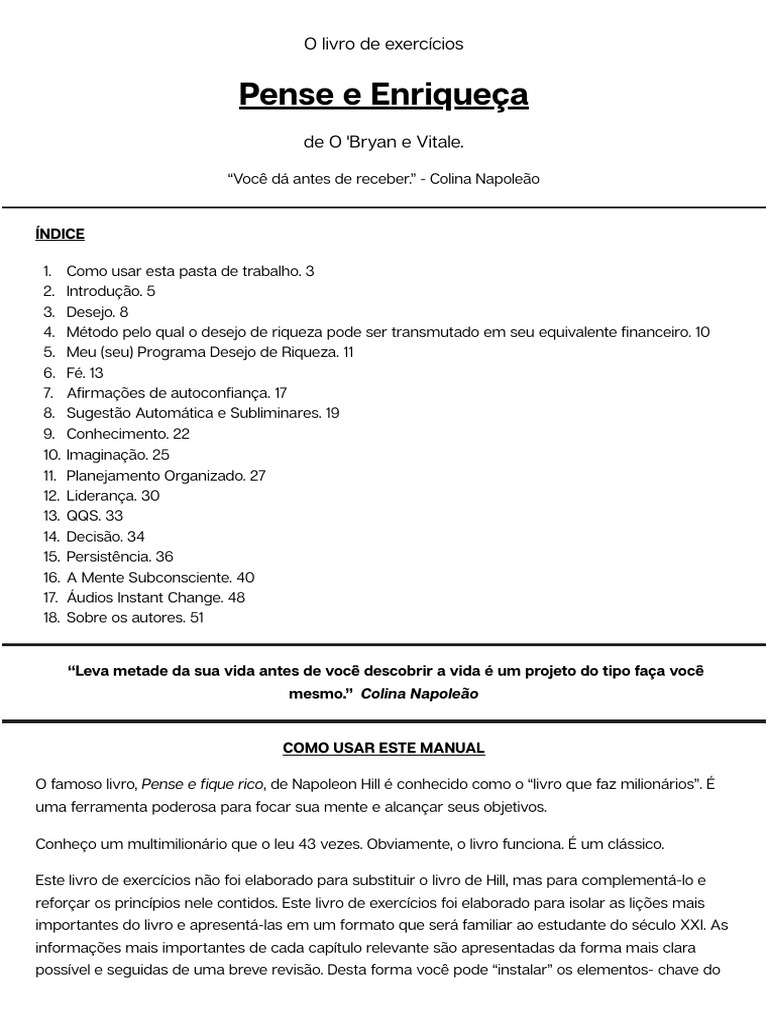 O livro de exercícios

Pense e Enriqueça

de O 'Bryan e Vitale.

“Você dá antes de receber.” - Colina Napoleão

ÍNDICE

1. Como usar esta pasta de trabalho. 3
2. Introdução. 5
3. Desejo. 8
4. Método pelo qual o desejo de riqueza pode ser transmutado em seu equivalente financeiro. 10
5. Meu (seu) Programa Desejo de Riqueza. 11
6. Fé. 13
7. Afirmações de autoconfiança. 17
8. Sugestão Automática e Subliminares. 19
9. Conhecimento. 22
10. Imaginação. 25
11. Planejamento Organizado. 27
12. Liderança. 30
13. QQS. 33
14. Decisão. 34
15. Persistência. 36
16. A Mente Subconsciente. 40
17. Áudios Instant Change. 48
18. Sobre os autores. 51

“Leva metade da sua vida antes de você descobrir a vida é um projeto do tipo faça você mesmo.” Colina Napoleão

COMO USAR ESTE MANUAL

O famoso livro, Pense e fique rico, de Napoleon Hill é conhecido como o “livro que faz milionários”. É uma ferramenta poderosa para focar sua mente e alcançar seus objetivos.

Conheço um multimilionário que o leu 43 vezes. Obviamente, o livro funciona. É um clássico.

Este livro de exercícios não foi elaborado para substituir o livro de Hill, mas para complementá-lo e reforçar os princípios nele contidos. Este livro de exercícios foi elaborado para isolar as lições mais importantes do livro e apresentá-las em um formato que será familiar ao estudante do século XXI. As informações mais importantes de cada capítulo relevante são apresentadas da forma mais clara possível e seguidas de uma breve revisão. Desta forma você pode “instalar” os elementos- chave do